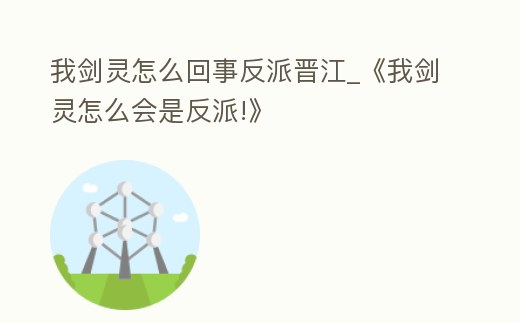 我剑灵怎么回事反派晋江_《我剑灵怎么会是反派!》